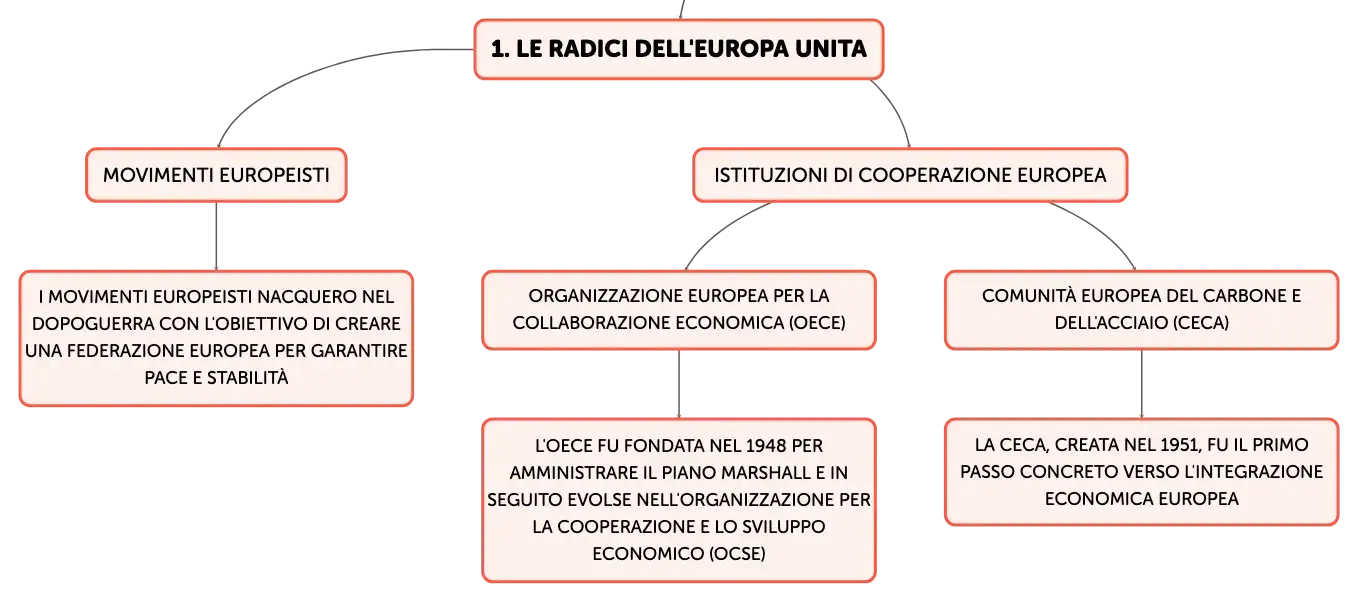 1. LE RADICI DELL'EUROPA UNITA

MOVIMENTI EUROPEISTI

I MOVIMENTI EUROPEISTI NACQUERO NEL DOPOGUERRA CON L'OBIETTIVO DI CREARE UNA FEDERAZIONE EUROPEA PER GARANTIRE PACE E STABILITÀ

ISTITUZIONI DI COOPERAZIONE EUROPEA

ORGANIZZAZIONE EUROPEA PER LA COLLABORAZIONE ECONOMICA (OECE)

L'OECE FU FONDATA NEL 1948 PER AMMINISTRARE IL PIANO MARSHALL E IN SEGUITO EVOLSE NELL'ORGANIZZAZIONE PER LA COOPERAZIONE E LO SVILUPPO ECONOMICO (OCSE)

COMUNITÀ EUROPEA DEL CARBONE E DELL'ACCIAIO (CECA)

LA CECA, CREATA NEL 1951, FU IL PRIMO PASSO CONCRETO VERSO L'INTEGRAZIONE ECONOMICA EUROPEA